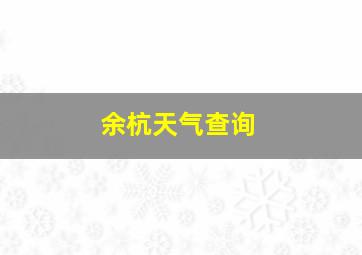 余杭天气查询